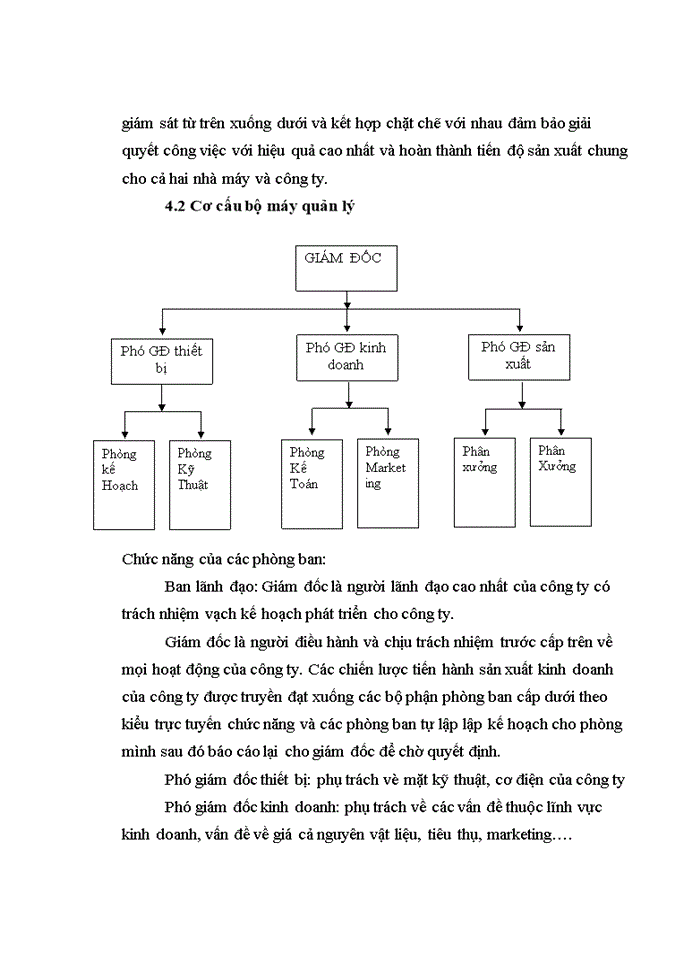 giám sát từ trên xuống dưới và kết hợp chặt chẽ với nhau đảm bảo giải quyết công việc với hiệu quả cao nhất và hoàn thành tiến độ sản xuất chung cho cả hai nhà máy và công ty.

4.2 Cơ cấu bộ máy quản lý

GIÁM ĐỐC

Phó GĐ thiết bị

Phó GĐ kinh doanh

Phó GĐ sản xuất

Phòng kế Hoạch

Phòng Kỹ Thuật

Phòng Kế Toán

Phòng Marketing

Phân xưởng

Phân Xưởng

Chức năng của các phòng ban:

Ban lãnh đạo: Giám đốc là người lãnh đạo cao nhất của công ty có trách nhiệm vạch kế hoạch phát triển cho công ty.

Giám đốc là người điều hành và chịu trách nhiệm trước cấp trên về mọi hoạt động của công ty. Các chiến lược tiến hành sản xuất kinh doanh của công ty được truyền đạt xuống các bộ phận phòng ban cấp dưới theo kiểu trực tuyến chức năng và các phòng ban tự lập lập kế hoạch cho phòng mình sau đó báo cáo lại cho giám đốc để chờ quyết định.

Phó giám đốc thiết bị: phụ trách về mặt kỹ thuật, cơ điện của công ty

Phó giám đốc kinh doanh: phụ trách về các vấn đề thuộc lĩnh vực kinh doanh, vấn đề về giá cả nguyên vật liệu, tiêu thụ, marketing….